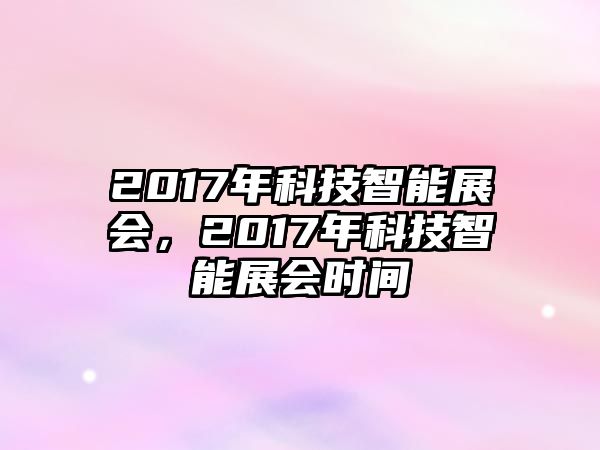 2017年科技智能展会，2017年科技智能展会时间